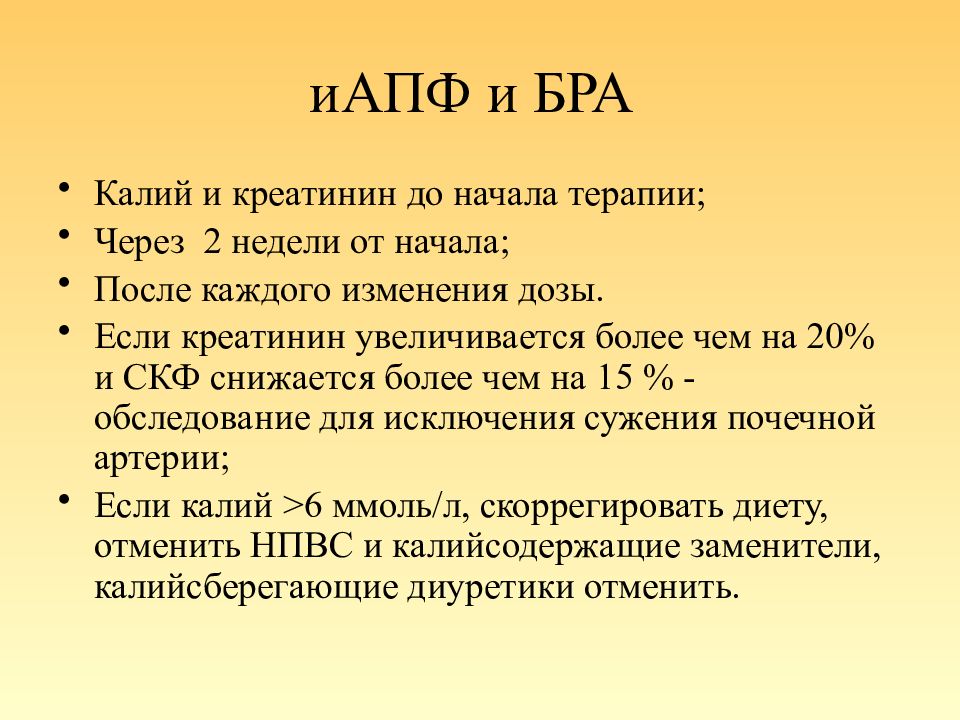 иАПФ и БРА

• Калий и креатинин до начала терапии;
• Через 2 недели от начала;
• После каждого изменения дозы.
• Если креатинин увеличивается более чем на 20% и СКФ снижается более чем на 15 % - обследование для исключения сужения почечной артерии;
• Если калий >6 ммоль/л, скоррегировать диету, отменить НПВС и калийсодержащие заменители, калийсберегающие диуретики отменить.